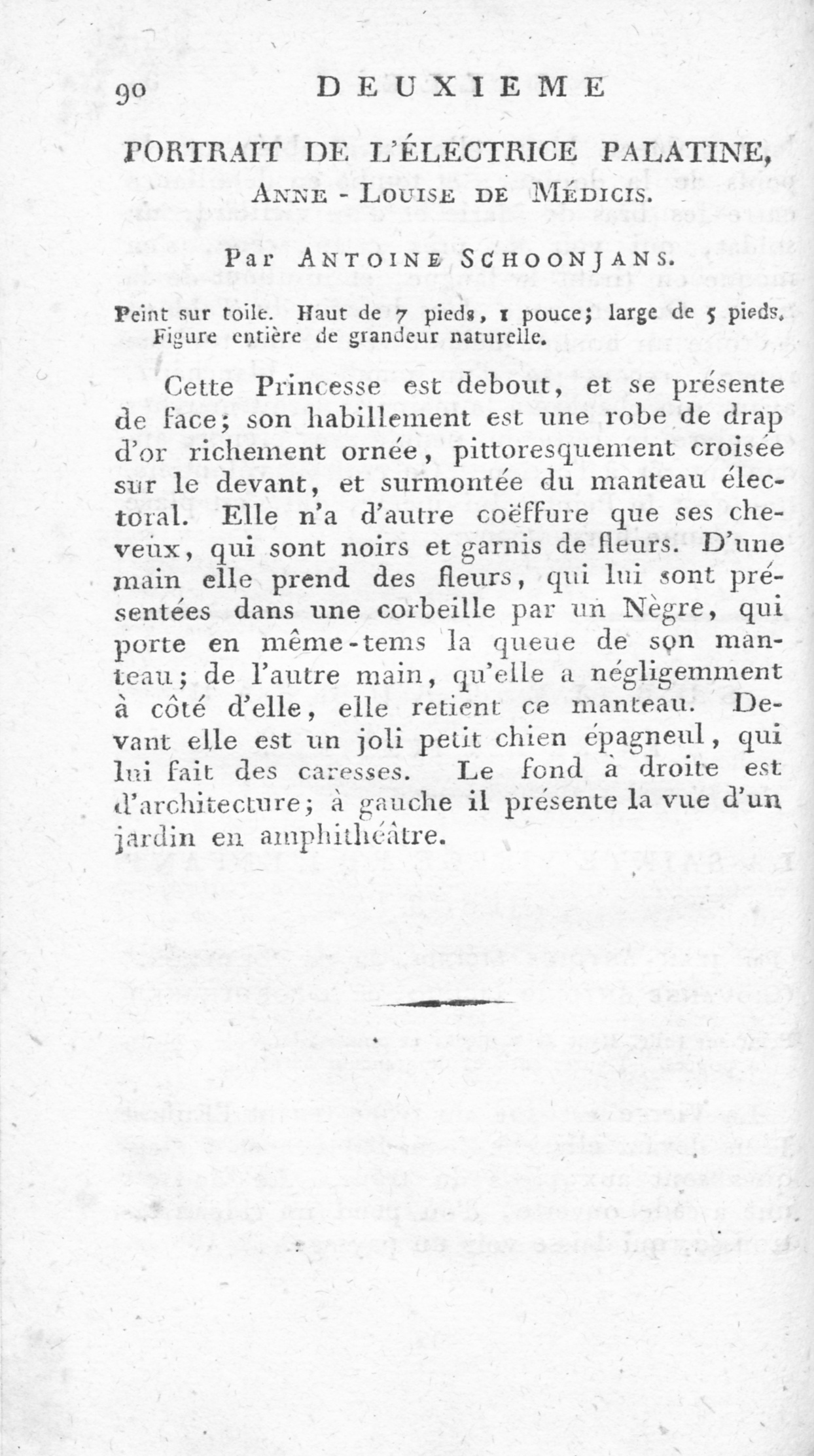 90 DEUXIEME

PORTRAIT DE L'ÉLECTRICE PALATINE, ANNE - LOUISE DE MÉDICIS.

Par ANTOINE SCHOONJANS.

Peint sur toile. Haut de 7 pieds, 1 pouce; large de 5 pieds. Figure entière de grandeur naturelle.

Cette Princesse est debout, et se présente de face; son habillement est une robe de drap d'or richement ornée, pittoresquement croisée sur le devant, et surmontée du manteau électoral. Elle n'a d'autre coëffure que ses cheveux, qui sont noirs et garnis de fleurs. D'une main elle prend des fleurs, qui lui sont présentées dans une corbeille par un Nègre, qui porte en même-tems la queue de son manteau; de l'autre main, qu'elle a négligemment à côté d'elle, elle retient ce manteau. Devant elle est un joli petit chien épagneul, qui lui fait des caresses. Le fond à droite est d'architecture; à gauche il présente la vue d'un jardin en amphithéâtre.